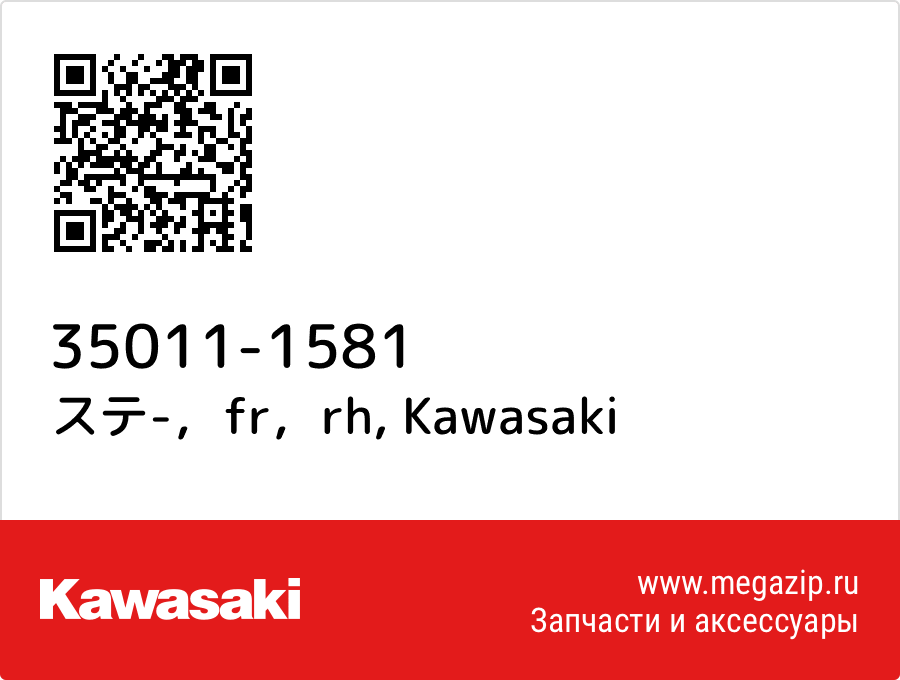 35011-1581
ステ-，fr，rh, Kawasaki

Kawasaki

www.megazip.ru
Запчасти и аксессуары